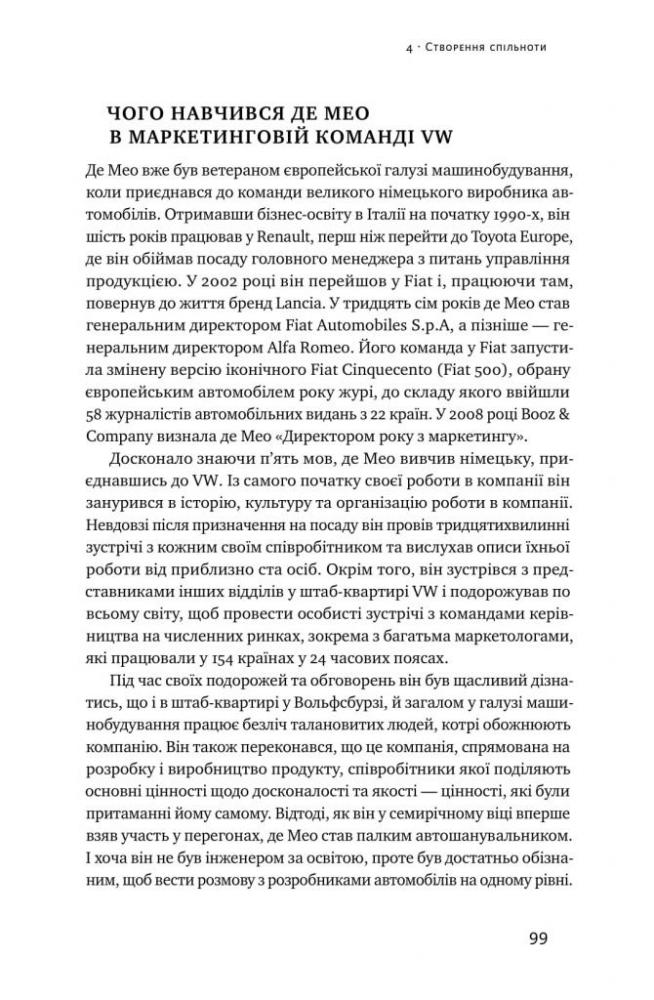 4 · Створення спільноти

ЧОГО НАВЧИВСЯ ДЕ МЕО В МАРКЕТИНГОВІЙ КОМАНДІ VW

Де Мео вже був ветераном європейської галузі машинобудування, коли приєднався до команди великого німецького виробника автомобілів. Отримавши бізнес-освіту в Італії на початку 1990-х, він шість років працював у Renault, перш ніж перейти до Toyota Europe, де він обіймав посаду головного менеджера з питань управління продукцією. У 2002 році він перейшов у Fiat і, працюючи там, повернув до життя бренд Lancia. У тридцять сім років де Мео став генеральним директором Fiat Automobiles S.p.A, а пізніше — генеральним директором Alfa Romeo. Його команда у Fiat запустила змінену версію іконічного Fiat Cinquecento (Fiat 500), обрану європейським автомобілем року журі, до складу якого ввійшли 58 журналістів автомобільних видань з 22 країн. У 2008 році Booz & Company визнала де Мео «Директором року з маркетингу».

Досконало знаючи п'ять мов, де Мео вивчив німецьку, приєднавшись до VW. Із самого початку своєї роботи в компанії він занурився в історію, культуру та організацію роботи в компанії. Невдовзі після призначення на посаду він провів тридцятихвилинні зустрічі з кожним своїм співробітником та вислухав описи їхньої роботи від приблизно ста осіб. Окрім того, він зустрівся з представниками інших відділів у штаб-квартирі VW і подорожував по всьому світу, щоб провести особисті зустрічі з командами керівництва на численних ринках, зокрема з багатьма маркетологами, які працювали у 154 країнах у 24 часових поясах.

Під час своїх подорожей та обговорень він був щасливий дізнатись, що і в штаб-квартирі у Вольфсбурзі, й загалом у галузі машинобудування працює безліч талановитих людей, котрі обожнюють компанію. Він також переконався, що це компанія, спрямована на розробку і виробництво продукту, співробітники якої поділяють основні цінності щодо досконалості та якості — цінності, які були притаманні йому самому. Відтоді, як він у семирічному віці вперше взяв участь у перегонах, де Мео став палким автошанувальником. І хоча він не був інженером за освітою, проте був достатньо обізнаним, щоб вести розмову з розробниками автомобілів на одному рівні.

99